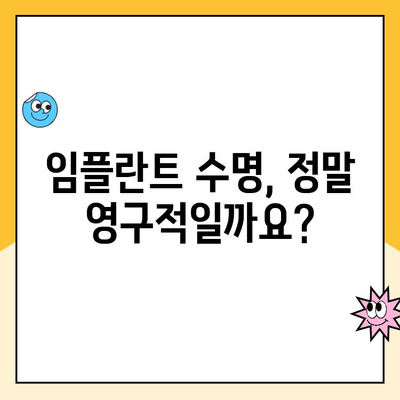 임플란트 수명, 정말 영구적일까요?